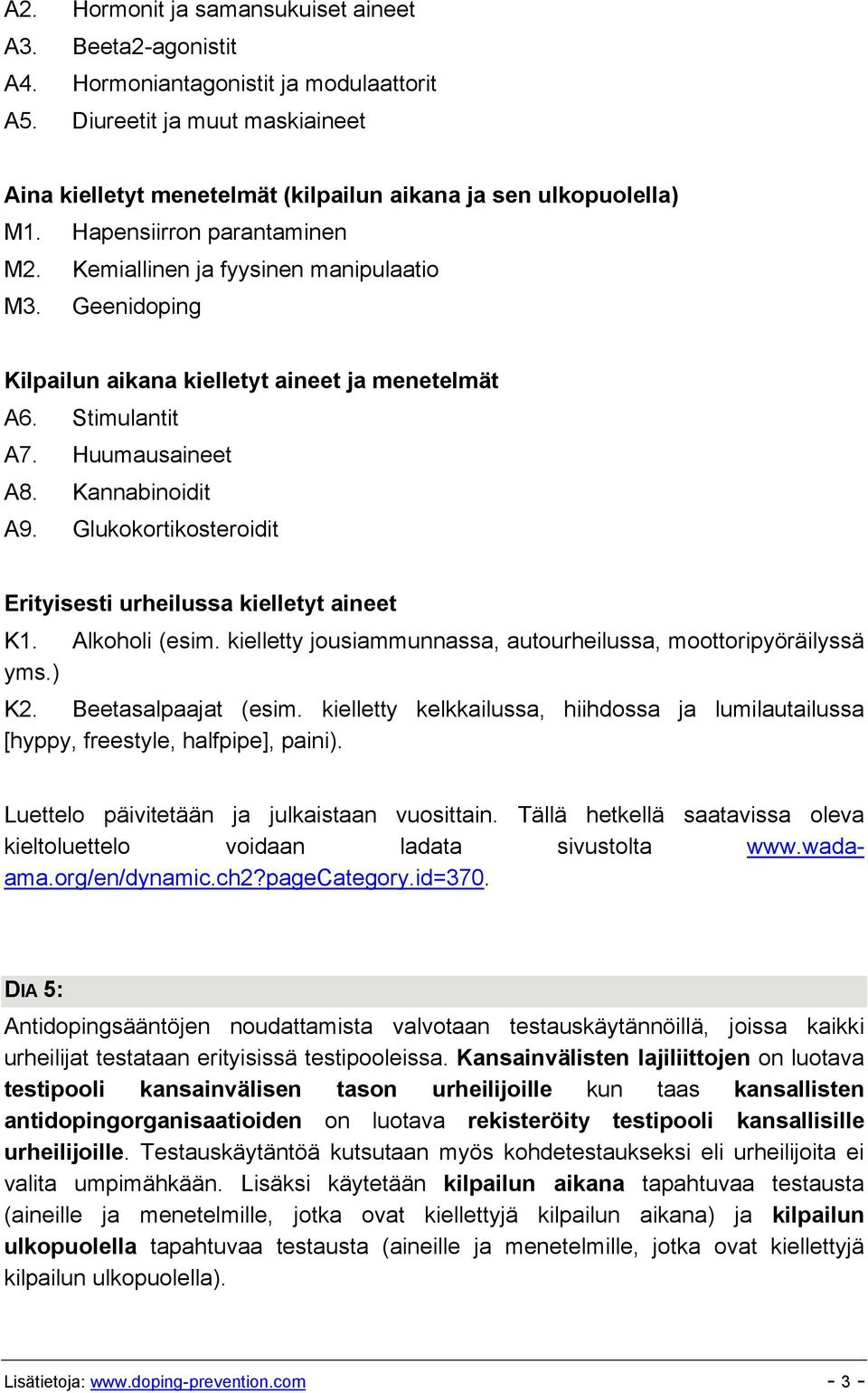 A2. Hormonit ja samansukuiset aineet
A3. Beeta2-agonistit
A4. Hormoniantagonistit ja modulaattorit
A5. Diureetit ja muut maskiaineet

Aina kielletyt menetelmät (kilpailun aikana ja sen ulkopuolella)
M1. Hapensiirron parantaminen
M2. Kemiallinen ja fyysinen manipulaatio
M3. Geenidoping

Kilpailun aikana kielletyt aineet ja menetelmät
A6. Stimulantit
A7. Huumausaineet
A8. Kannabinoidit
A9. Glukokortikosteroidit

Erityisesti urheilussa kielletyt aineet
K1. Alkoholi (esim. kielletty jousiammunnassa, autourheilussa, moottoripyöräilyssä yms.)
K2. Beetasalpaajat (esim. kielletty kelkkailussa, hiihdossa ja lumilautailussa [hyppy, freestyle, halfpipe], paini).

Luettelo päivitetään ja julkaistaan vuosittain. Tällä hetkellä saatavissa oleva kieltoluettelo voidaan ladata sivustolta www.wada-ama.org/en/dynamic.ch2?pageCategory.id=370.

DIA 5:
Antidopingsääntöjen noudattamista valvotaan testauskäytännöillä, joissa kaikki urheilijat testataan erityisissä testipooleissa. Kansainvälisten lajiliittojen on luotava testipooli kansainvälisen tason urheilijoille kun taas kansallisten antidopingorganisaatioiden on luotava rekisteröity testipooli kansallisille urheilijoille. Testauskäytäntöä kutsutaan myös kohdetestaukseksi eli urheilijoita ei valita umpimähkään. Lisäksi käytetään kilpailun aikana tapahtuvaa testausta (aineille ja menetelmille, jotka ovat kiellettyjä kilpailun aikana) ja kilpailun ulkopuolella tapahtuvaa testausta (aineille ja menetelmille, jotka ovat kiellettyjä kilpailun ulkopuolella).

Lisätietoja: www.doping-prevention.com
- 3 -